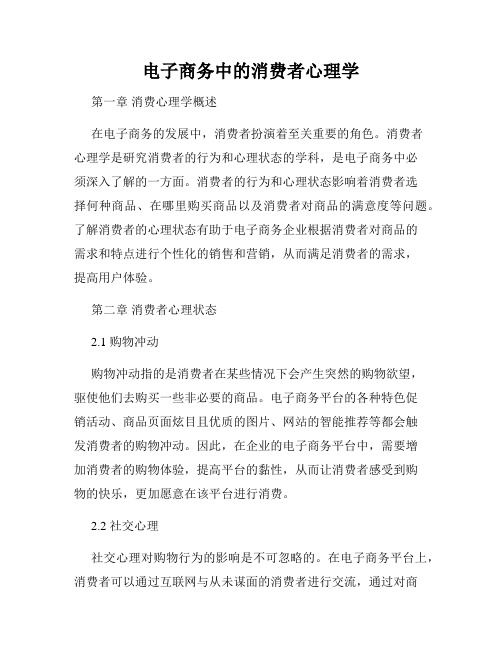 电子商务中的消费者心理学

第一章 消费心理学概述

在电子商务的发展中，消费者扮演着至关重要的角色。消费者心理学是研究消费者的行为和心理状态的学科，是电子商务中必须深入了解的一方面。消费者的行为和心理状态影响着消费者选择何种商品、在哪里购买商品以及消费者对商品的满意度等问题。了解消费者的心理状态有助于电子商务企业根据消费者对商品的需求和特点进行个性化的销售和营销，从而满足消费者的需求，提高用户体验。

第二章 消费者心理状态

2.1 购物冲动

购物冲动指的是消费者在某些情况下会产生突然的购物欲望，驱使他们去购买一些非必要的商品。电子商务平台的各种特色促销活动、商品页面炫目且优质的图片、网站的智能推荐等都会触发消费者的购物冲动。因此，在企业的电子商务平台中，需要增加消费者的购物体验，提高平台的黏性，从而让消费者感受到购物的快乐，更加愿意在该平台进行消费。

2.2 社交心理

社交心理对购物行为的影响是不可忽略的。在电子商务平台上，消费者可以通过互联网与从未谋面的消费者进行交流，通过对商